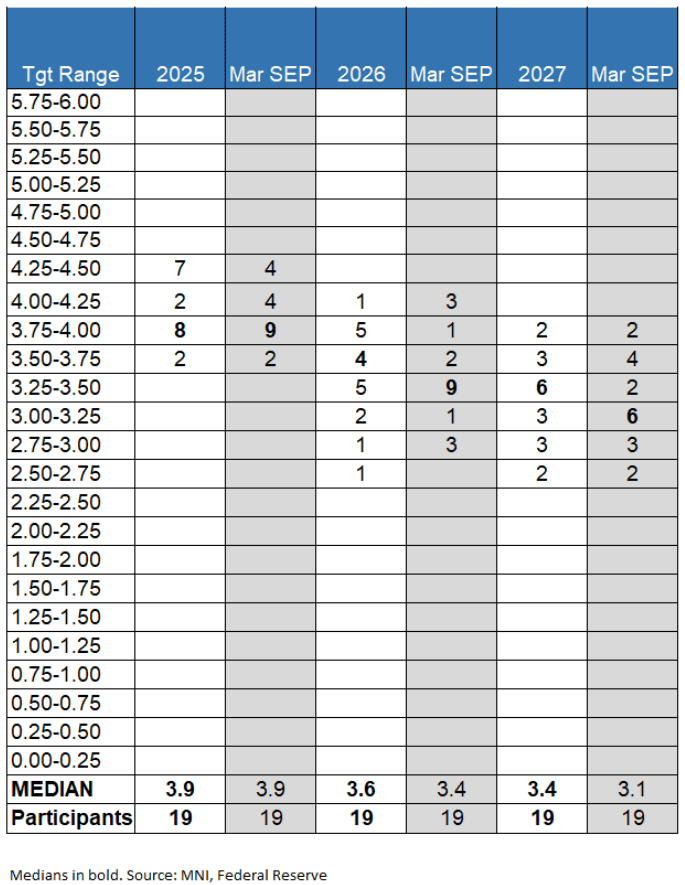 | Tgt Range | 2025 | Mar SEP | 2026 | Mar SEP | 2027 | Mar SEP |
|---|---|---|---|---|---|---|
| 5.75-6.00 | | | | | | |
| 5.50-5.75 | | | | | | |
| 5.25-5.50 | | | | | | |
| 5.00-5.25 | | | | | | |
| 4.75-5.00 | | | | | | |
| 4.50-4.75 | | | | | | |
| 4.25-4.50 | 7 | 4 | | | | |
| 4.00-4.25 | 2 | 4 | 1 | 3 | | |
| 3.75-4.00 | **8** | **9** | 5 | 1 | 2 | 2 |
| 3.50-3.75 | 2 | 2 | **4** | 2 | 3 | 4 |
| 3.25-3.50 | | | 5 | **9** | **6** | 2 |
| 3.00-3.25 | | | 2 | 1 | 3 | **6** |
| 2.75-3.00 | | | 1 | 3 | 3 | 3 |
| 2.50-2.75 | | | 1 | | 2 | 2 |
| 2.25-2.50 | | | | | | |
| 2.00-2.25 | | | | | | |
| 1.75-2.00 | | | | | | |
| 1.50-1.75 | | | | | | |
| 1.25-1.50 | | | | | | |
| 1.00-1.25 | | | | | | |
| 0.75-1.00 | | | | | | |
| 0.50-0.75 | | | | | | |
| 0.25-0.50 | | | | | | |
| 0.00-0.25 | | | | | | |
| **MEDIAN** | **3.9** | 3.9 | **3.6** | 3.4 | **3.4** | 3.1 |
| **Participants** | **19** | 19 | **19** | 19 | **19** | 19 |

Medians in bold. Source: MNI, Federal Reserve